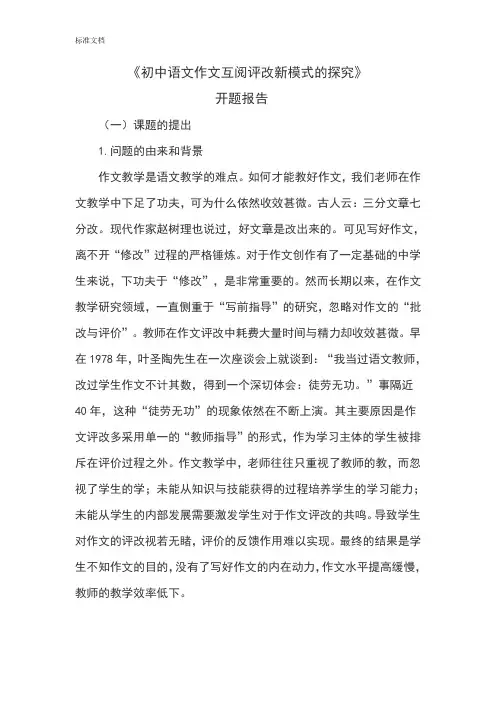 标准文档

《初中语文作文互阅评改新模式的探究》

开题报告

（一）课题的提出

1. 问题的由来和背景

作文教学是语文教学的难点。如何才能教好作文，我们老师在作文教学中下足了功夫，可为什么依然收效甚微。古人云：三分文章七分改。现代作家赵树理也说过，好文章是改出来的。可见写好作文，离不开“修改”过程的严格锤炼。对于作文创作有了一定基础的中学生来说，下功夫于“修改”，是非常重要的。然而长期以来，在作文教学研究领域，一直侧重于“写前指导”的研究，忽略对作文的“批改与评价”。教师在作文评改中耗费大量时间与精力却收效甚微。早在 1978 年，叶圣陶先生在一次座谈会上就谈到：“我当过语文教师，改过学生作文不计其数，得到一个深切体会：徒劳无功。”事隔近 40 年，这种“徒劳无功”的现象依然在不断上演。其主要原因是作文评改多采用单一的“教师指导”的形式，作为学习主体的学生被排斥在评价过程之外。作文教学中，老师往往只重视了教师的教，而忽视了学生的学；未能从知识与技能获得的过程培养学生的学习能力；未能从学生的内部发展需要激发学生对于作文评改的共鸣。导致学生对作文的评改视若无睹，评价的反馈作用难以实现。最终的结果是学生不知作文的目的，没有了写好作文的内在动力，作文水平提高缓慢，教师的教学效率低下。